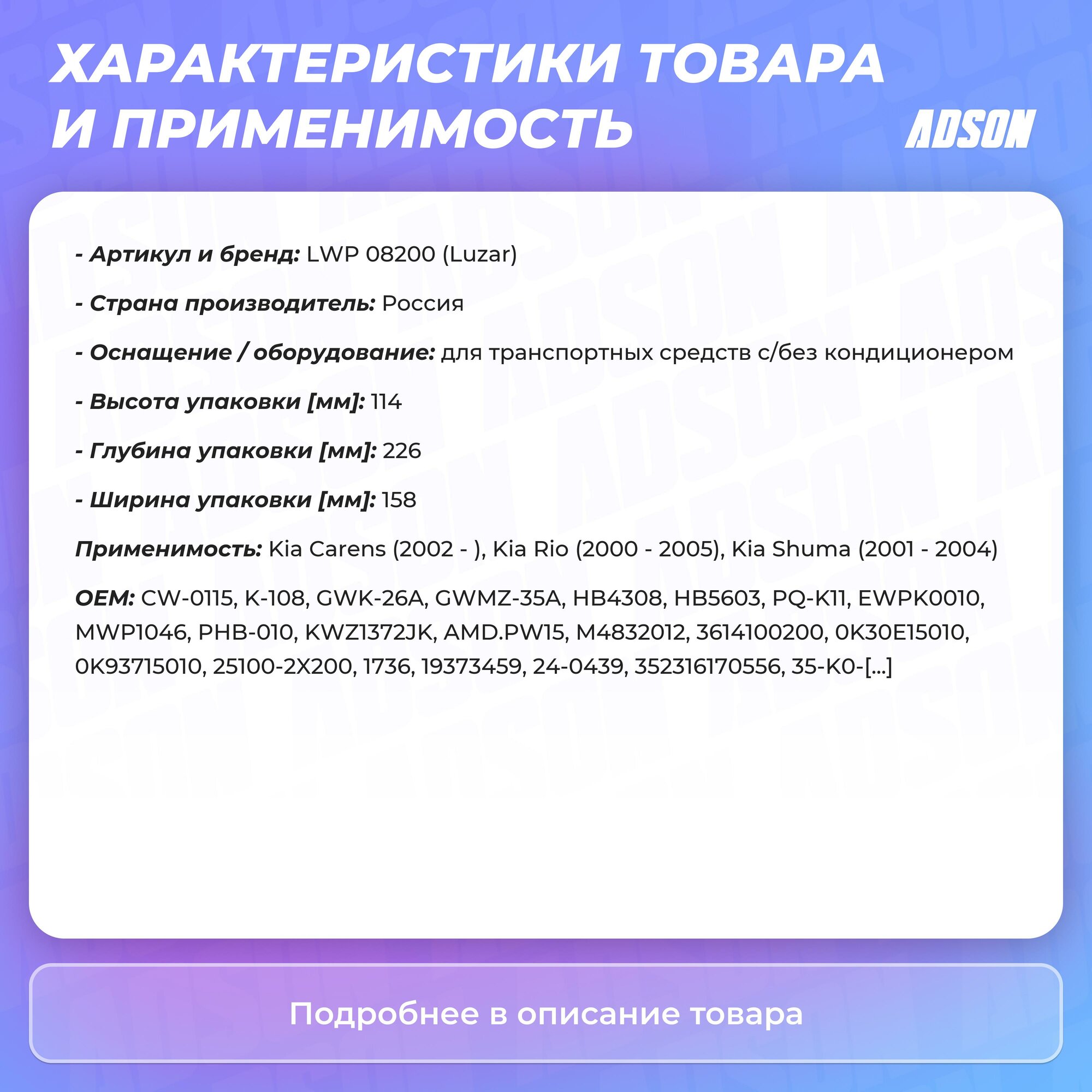 ХАРАКТЕРИСТИКИ ТОВАРА И ПРИМЕНИМОСТЬ

ADSON

- Артикул и бренд: LWP 08200 (Luzar)

- Страна производитель: Россия

- Оснащение / оборудование: для транспортных средств с/без кондиционером

- Высота упаковки [мм]: 114

- Глубина упаковки [мм]: 226

- Ширина упаковки [мм]: 158

Применимость: Kia Carens (2002 - ), Kia Rio (2000 - 2005), Kia Shuma (2001 - 2004)

OEM: CW-0115, K-108, GWK-26A, GWMZ-35A, HB4308, HB5603, PQ-K11, EWPK0010, MWP1046, PHB-010, KWZ1372JK, AMD.PW15, M4832012, 3614100200, 0K30E15010, 0K93715010, 25100-2X200, 1736, 19373459, 24-0439, 352316170556, 35-K0-[...]

Подробнее в описание товара